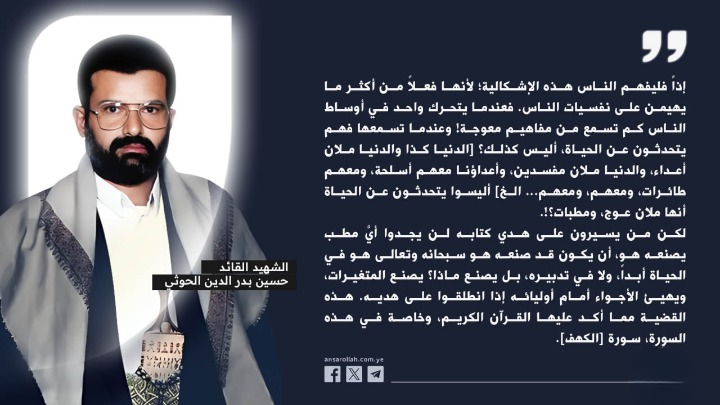 إذاً فليفهم الناس هذه الإشكالية؛ لأنها فعلاً من أكثر ما يهيمن على نفسيات الناس. فعندما يتحرك واحد في أوساط الناس كم تسمع من مفاهيم معوجة! وعندما تسمعها فهم يتحدثون عن الحياة، أليس كذلك؟ [الدنيا كذا والدنيا ملان أعداء، والدنيا ملان مفسدين، وأعداؤنا معهم أسلحة، ومعهم طائرات، ومعهم، ومعهم... الخ] أليسوا يتحدثون عن الحياة أنها ملان عوج، ومطبات؟!.

لكن من يسيرون على هدي كتابه لن يجدوا أيَّ مطب يصنعه هو، أن يكون قد صنعه هو سبحانه وتعالى هو في الحياة أبداً، ولا في تدبيره، بل يصنع ماذا؟ يصنع المتغيرات، ويهيئ الأجواء أمام أوليائه إذا انطلقوا على هديه. هذه القضية مما أكد عليها القرآن الكريم، وخاصة في هذه السورة، سورة [الكهف].

الشهيد القائد
حسين بدر الدين الحوثي

ansarollah.com.ye